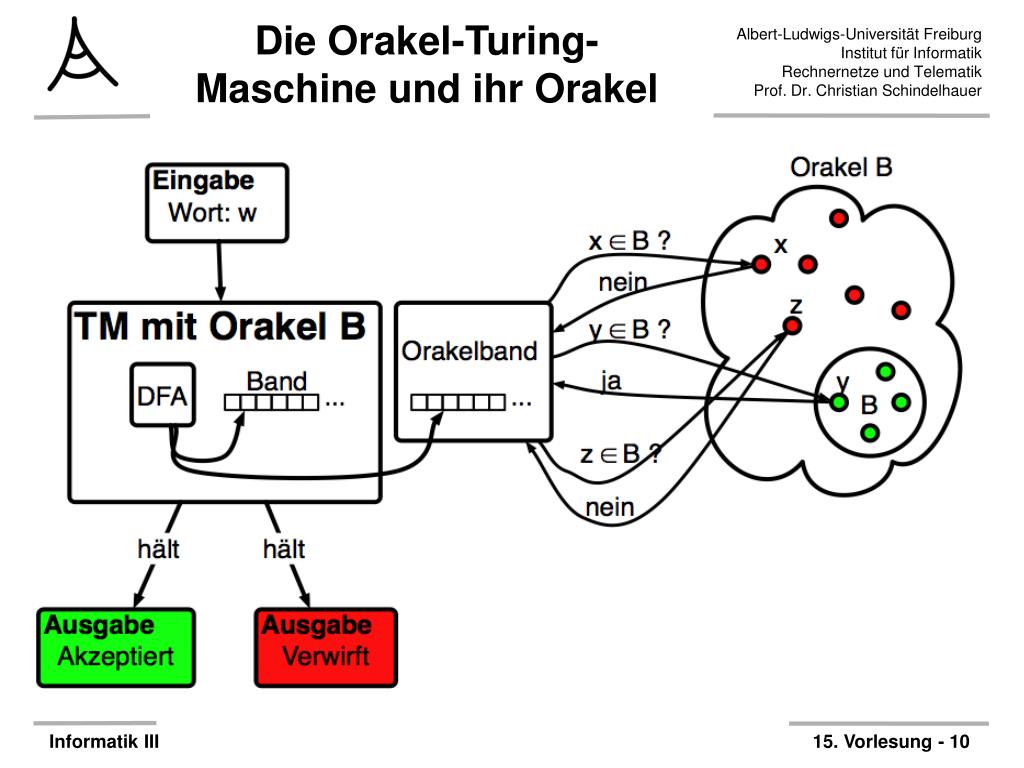 Die Orakel-Turing-Maschine und ihr Orakel

Albert-Ludwigs-Universität Freiburg
Institut für Informatik
Rechnernetze und Telematik
Prof. Dr. Christian Schindelhauer

Eingabe
Wort: w

TM mit Orakel B

DFA

Band

...

Orakelband

...

Orakel B

$x \in B$ ?

nein

$y \in B$ ?

ja

$z \in B$ ?

nein

x

z

y

B

hält

hält

Ausgabe
Akzeptiert

Ausgabe
Verwirft

Informatik III

15. Vorlesung - 10